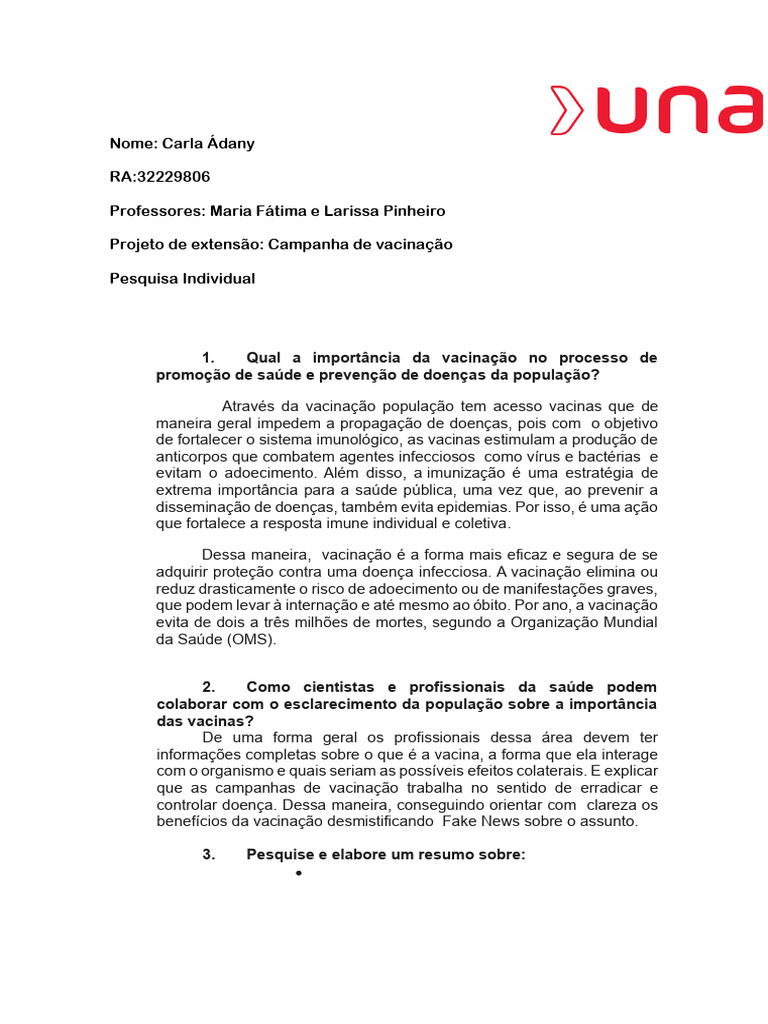 una

Nome: Carla Ádany

RA:32229806

Professores: Maria Fátima e Larissa Pinheiro

Projeto de extensão: Campanha de vacinação

Pesquisa Individual

1. Qual a importância da vacinação no processo de promoção de saúde e prevenção de doenças da população?

Através da vacinação população tem acesso vacinas que de maneira geral impedem a propagação de doenças, pois com o objetivo de fortalecer o sistema imunológico, as vacinas estimulam a produção de anticorpos que combatem agentes infecciosos como vírus e bactérias e evitam o adoecimento. Além disso, a imunização é uma estratégia de extrema importância para a saúde pública, uma vez que, ao prevenir a disseminação de doenças, também evita epidemias. Por isso, é uma ação que fortalece a resposta imune individual e coletiva.

Dessa maneira, vacinação é a forma mais eficaz e segura de se adquirir proteção contra uma doença infecciosa. A vacinação elimina ou reduz drasticamente o risco de adoecimento ou de manifestações graves, que podem levar à internação e até mesmo ao óbito. Por ano, a vacinação evita de dois a três milhões de mortes, segundo a Organização Mundial da Saúde (OMS).

2. Como cientistas e profissionais da saúde podem colaborar com o esclarecimento da população sobre a importância das vacinas?
De uma forma geral os profissionais dessa área devem ter informações completas sobre o que é a vacina, a forma que ela interage com o organismo e quais seriam as possíveis efeitos colaterais. E explicar que as campanhas de vacinação trabalha no sentido de erradicar e controlar doença. Dessa maneira, conseguindo orientar com clareza os benefícios da vacinação desmistificando Fake News sobre o assunto.

3. Pesquise e elabore um resumo sobre:
•